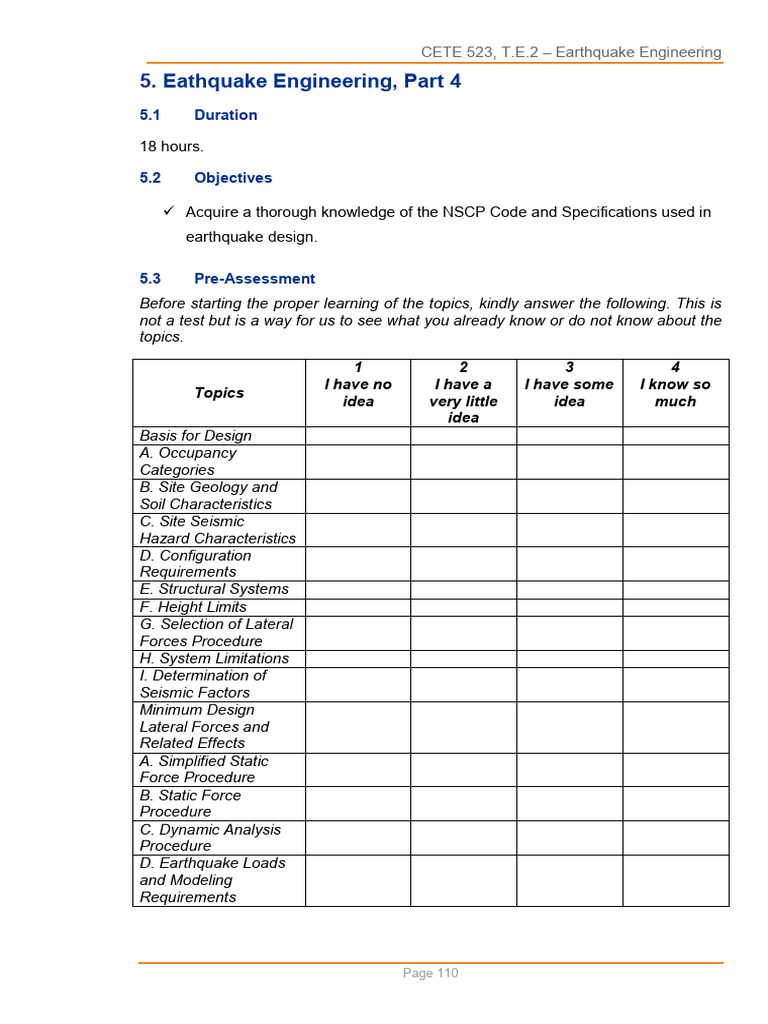 CETE 523, T.E.2 – Earthquake Engineering

5. Eathquake Engineering, Part 4

5.1 Duration

18 hours.

5.2 Objectives

✓ Acquire a thorough knowledge of the NSCP Code and Specifications used in earthquake design.

5.3 Pre-Assessment

Before starting the proper learning of the topics, kindly answer the following. This is not a test but is a way for us to see what you already know or do not know about the topics.

| Topics | 1 I have no idea | 2 I have a very little idea | 3 I have some idea | 4 I know so much |
|---|---|---|---|---|
| Basis for Design | | | | |
| A. Occupancy Categories | | | | |
| B. Site Geology and Soil Characteristics | | | | |
| C. Site Seismic Hazard Characteristics | | | | |
| D. Configuration Requirements | | | | |
| E. Structural Systems | | | | |
| F. Height Limits | | | | |
| G. Selection of Lateral Forces Procedure | | | | |
| H. System Limitations | | | | |
| I. Determination of Seismic Factors | | | | |
| Minimum Design Lateral Forces and Related Effects | | | | |
| A. Simplified Static Force Procedure | | | | |
| B. Static Force Procedure | | | | |
| C. Dynamic Analysis Procedure | | | | |
| D. Earthquake Loads and Modeling Requirements | | | | |

Page 110